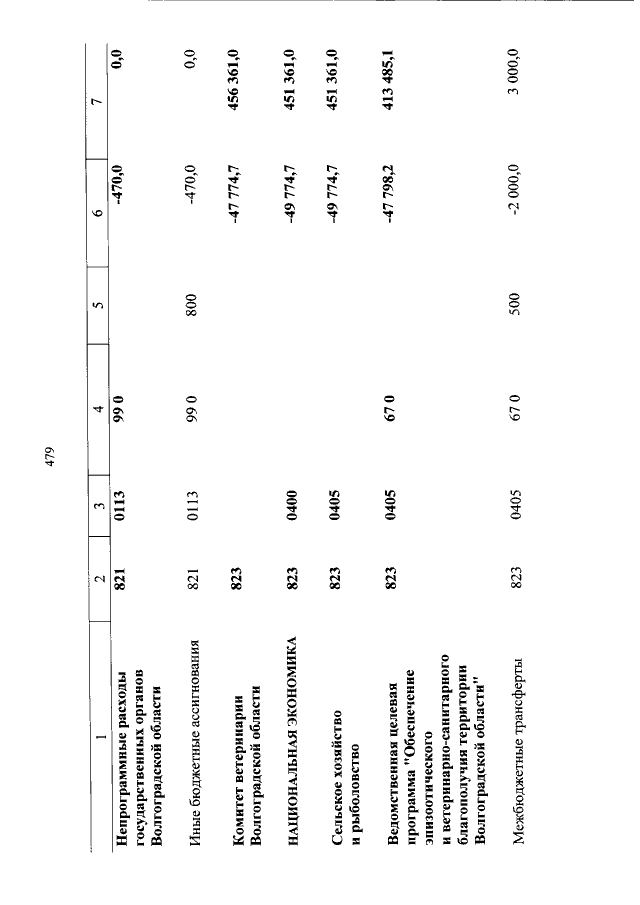 479

| 1 | 2 | 3 | 4 | 5 | 6 | 7 |
|---|---|---|---|---|---|---|
| Непрограммные расходы государственных органов Волгоградской области | 821 | 0113 | 99 0 | | -470,0 | 0,0 |
| Иные бюджетные ассигнования | 821 | 0113 | 99 0 | 800 | -470,0 | 0,0 |
| Комитет ветеринарии Волгоградской области | 823 | | | | -47 774,7 | 456 361,0 |
| НАЦИОНАЛЬНАЯ ЭКОНОМИКА | 823 | 0400 | | | -49 774,7 | 451 361,0 |
| Сельское хозяйство и рыболовство | 823 | 0405 | | | -49 774,7 | 451 361,0 |
| Ведомственная целевая программа "Обеспечение эпизоотического и ветеринарно-санитарного благополучия территории Волгоградской области" | 823 | 0405 | 67 0 | | -47 798,2 | 413 485,1 |
| Межбюджетные трансферты | 823 | 0405 | 67 0 | 500 | -2 000,0 | 3 000,0 |